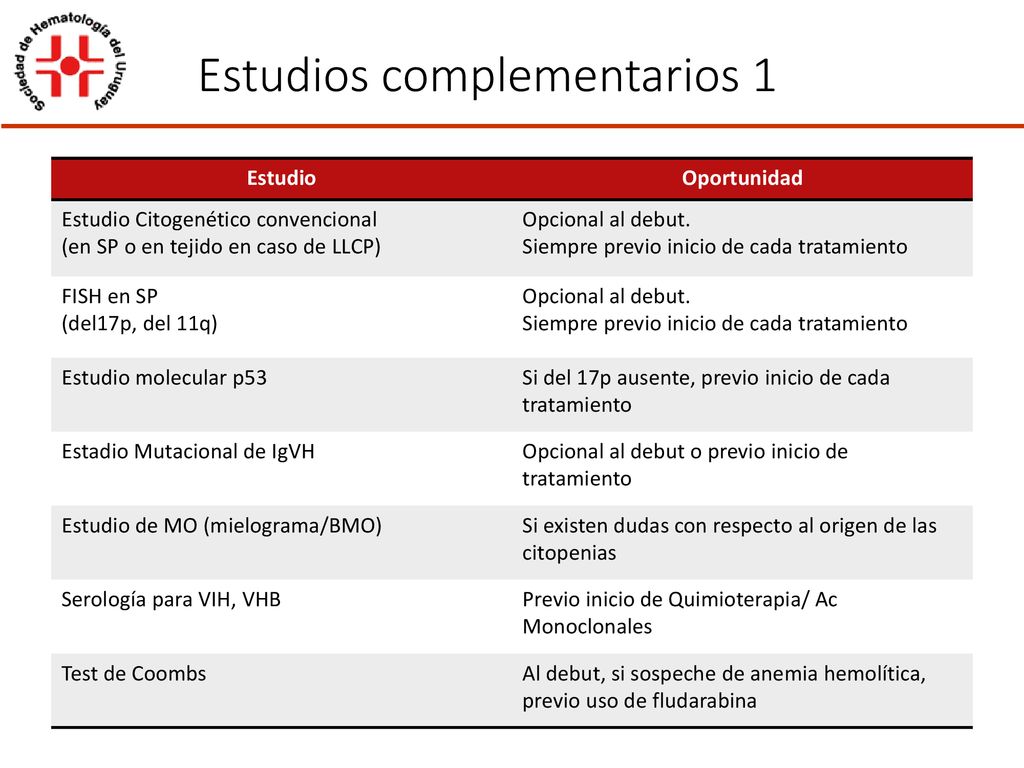 Sociedad de Hematología del Uruguay

Estudios complementarios 1

| Estudio | Oportunidad |
|---|---|
| Estudio Citogenético convencional (en SP o en tejido en caso de LLCP) | Opcional al debut. Siempre previo inicio de cada tratamiento |
| FISH en SP (del17p, del 11q) | Opcional al debut. Siempre previo inicio de cada tratamiento |
| Estudio molecular p53 | Si del 17p ausente, previo inicio de cada tratamiento |
| Estadio Mutacional de IgVH | Opcional al debut o previo inicio de tratamiento |
| Estudio de MO (mielograma/BMO) | Si existen dudas con respecto al origen de las citopenias |
| Serología para VIH, VHB | Previo inicio de Quimioterapia/ Ac Monoclonales |
| Test de Coombs | Al debut, si sospeche de anemia hemolítica, previo uso de fludarabina |